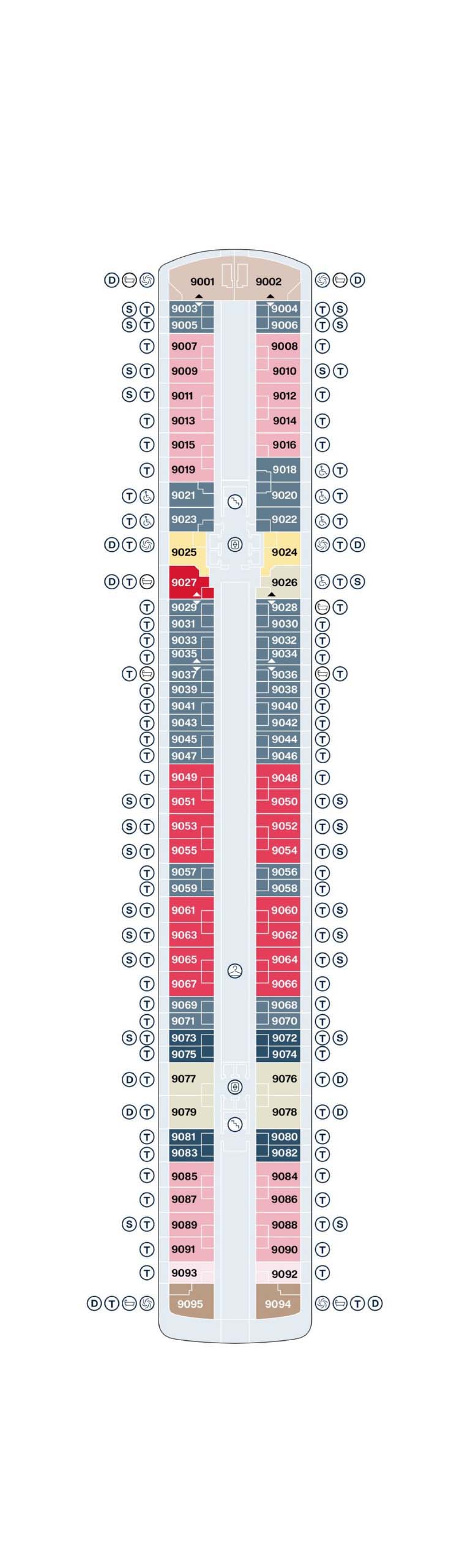 D 9001 9002 D
S T 9003 9004 T S
S T 9005 9006 T S
T 9007 9008 T
S T 9009 9010 S T
S T 9011 9012 T
T 9013 9014 T
T 9015 9016 T
T 9019 9018 T
T 9021 9020 T
T 9023 9022 T
D T 9025 9024 T D
D T 9027 9026 T S
T 9029 9028 T
T 9031 9030 T
T 9033 9032 T
T 9035 9034 T
T 9037 9036 T
T 9039 9038 T
T 9041 9040 T
T 9043 9042 T
T 9045 9044 T
T 9047 9046 T
T 9049 9048 T
S T 9051 9050 T S
S T 9053 9052 T S
S T 9055 9054 T S
T 9057 9056 T
T 9059 9058 T
S T 9061 9060 T S
S T 9063 9062 T S
S T 9065 9064 T S
T 9067 9066 T
T 9069 9068 T
T 9071 9070 T
S T 9073 9072 T S
T 9075 9074 T
D T 9077 9076 T D
D T 9079 9078 T D
T 9081 9080 T
T 9083 9082 T
T 9085 9084 T
T 9087 9086 T
S T 9089 9088 T S
T 9091 9090 T
T 9093 9092 T
D T 9095 9094 T D